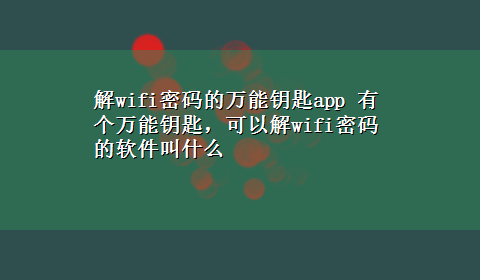 解wifi密码的万能钥匙app 有个万能钥匙，可以解wifi密码的软件叫什么